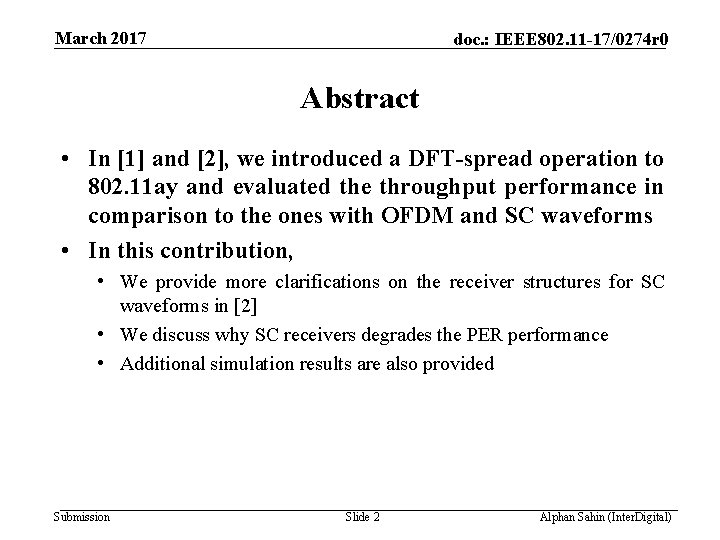 March 2017

doc.: IEEE802.11-17/0274r0

Abstract

• In [1] and [2], we introduced a DFT-spread operation to 802.11ay and evaluated the throughput performance in comparison to the ones with OFDM and SC waveforms

• In this contribution,

• We provide more clarifications on the receiver structures for SC waveforms in [2]

• We discuss why SC receivers degrades the PER performance

• Additional simulation results are also provided

Submission

Slide 2

Alphan Sahin (InterDigital)